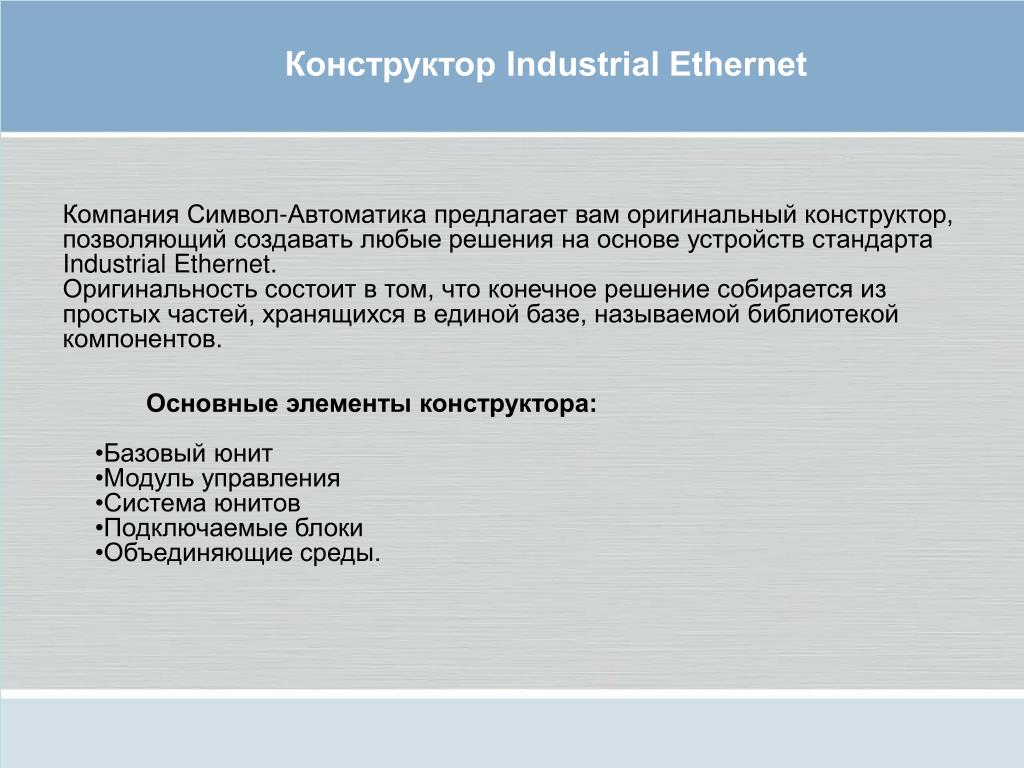 Конструктор Industrial Ethernet

Компания Символ-Автоматика предлагает вам оригинальный конструктор, позволяющий создавать любые решения на основе устройств стандарта Industrial Ethernet.
Оригинальность состоит в том, что конечное решение собирается из простых частей, хранящихся в единой базе, называемой библиотекой компонентов.

Основные элементы конструктора:

•Базовый юнит
•Модуль управления
•Система юнитов
•Подключаемые блоки
•Объединяющие среды.